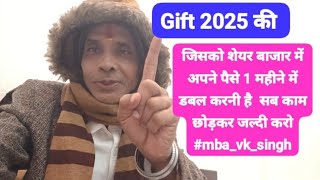 Gift 2025 की

जिसको शेयर बाजार में अपने पैसे 1 महीने में डबल करनी है सब काम छोड़कर जल्दी करो #mba_vk_singh